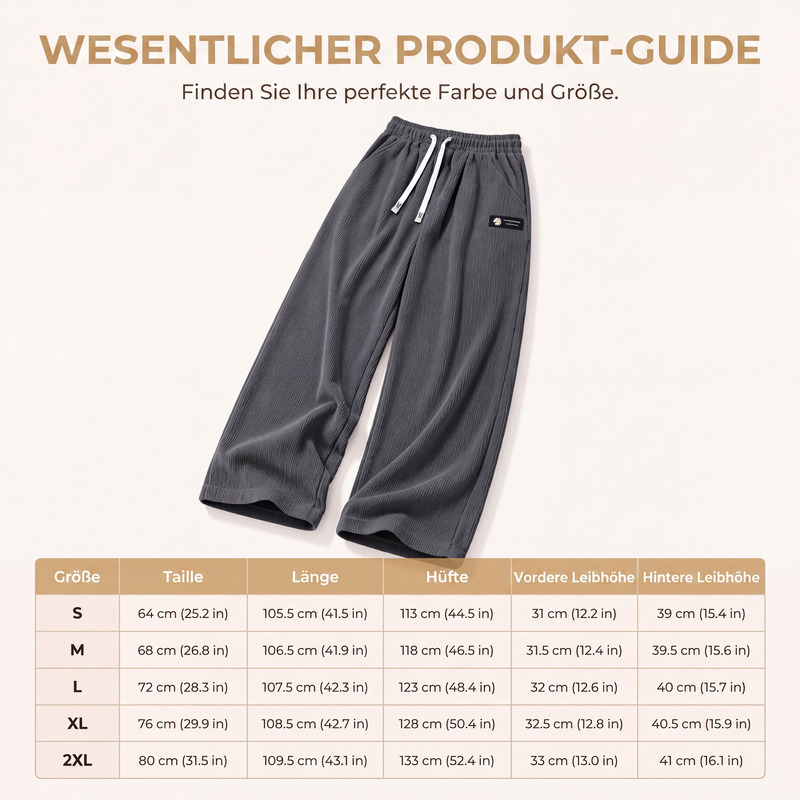 WESENTLICHER PRODUKT-GUIDE

Finden Sie Ihre perfekte Farbe und Größe.

| Größe | Taille | Länge | Hüfte | Vordere Leibhöhe | Hintere Leibhöhe |
|---|---|---|---|---|---|
| S | 64 cm (25.2 in) | 105.5 cm (41.5 in) | 113 cm (44.5 in) | 31 cm (12.2 in) | 39 cm (15.4 in) |
| M | 68 cm (26.8 in) | 106.5 cm (41.9 in) | 118 cm (46.5 in) | 31.5 cm (12.4 in) | 39.5 cm (15.6 in) |
| L | 72 cm (28.3 in) | 107.5 cm (42.3 in) | 123 cm (48.4 in) | 32 cm (12.6 in) | 40 cm (15.7 in) |
| XL | 76 cm (29.9 in) | 108.5 cm (42.7 in) | 128 cm (50.4 in) | 32.5 cm (12.8 in) | 40.5 cm (15.9 in) |
| 2XL | 80 cm (31.5 in) | 109.5 cm (43.1 in) | 133 cm (52.4 in) | 33 cm (13.0 in) | 41 cm (16.1 in) |